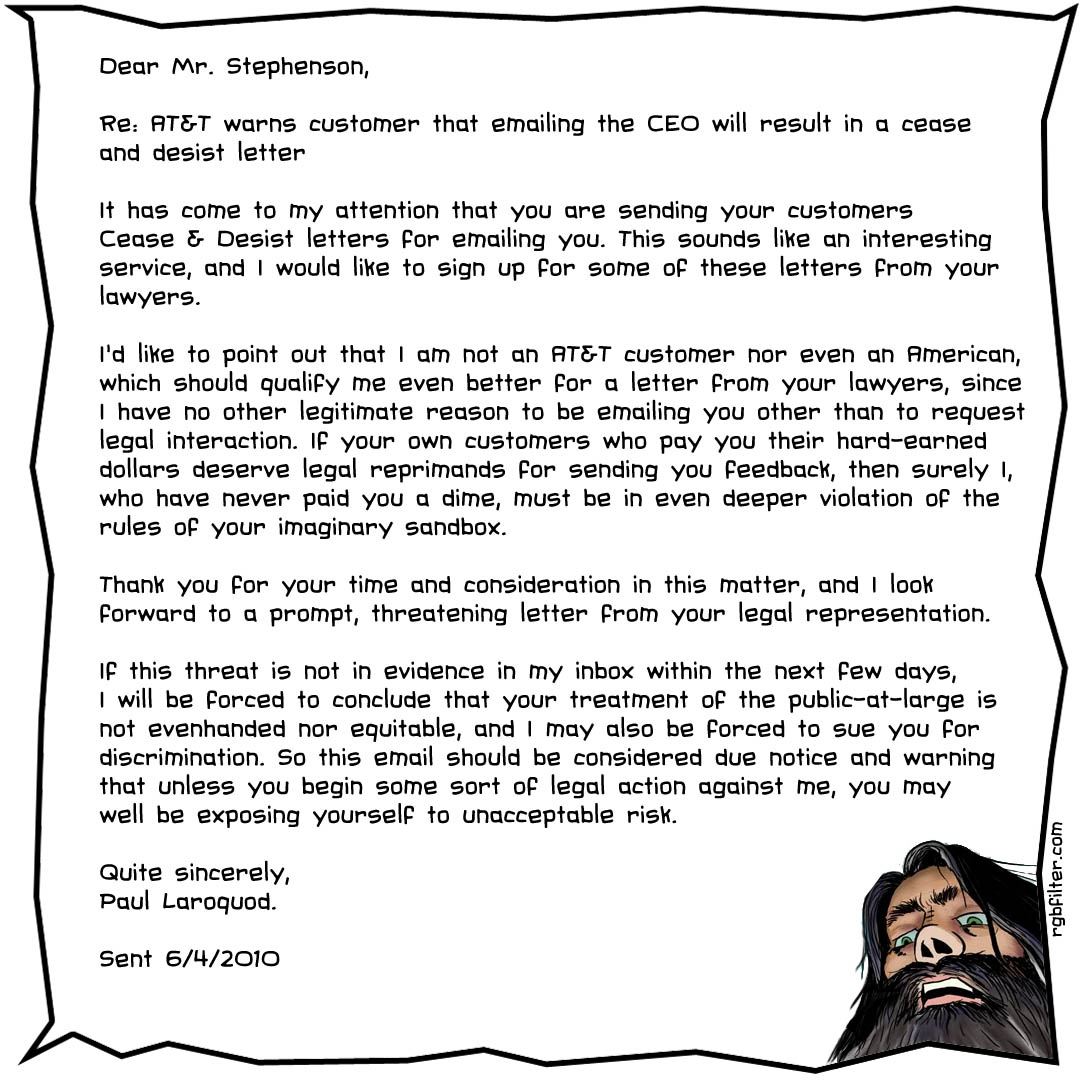 Dear Mr. Stephenson,

Re: AT&T warns customer that emailing the CEO will result in a cease and desist letter

It has come to my attention that you are sending your customers Cease & Desist letters for emailing you. This sounds like an interesting service, and I would like to sign up for some of these letters from your lawyers.

I'd like to point out that I am not an AT&T customer nor even an American, which should qualify me even better for a letter from your lawyers, since I have no other legitimate reason to be emailing you other than to request legal interaction. If your own customers who pay you their hard-earned dollars deserve legal reprimands for sending you feedback, then surely I, who have never paid you a dime, must be in even deeper violation of the rules of your imaginary sandbox.

Thank you for your time and consideration in this matter, and I look forward to a prompt, threatening letter from your legal representation.

If this threat is not in evidence in my inbox within the next few days, I will be forced to conclude that your treatment of the public-at-large is not evenhanded nor equitable, and I may also be forced to sue you for discrimination. So this email should be considered due notice and warning that unless you begin some sort of legal action against me, you may well be exposing yourself to unacceptable risk.

Quite sincerely,
Paul Laroquod.

Sent 6/4/2010

rgbfilter.com